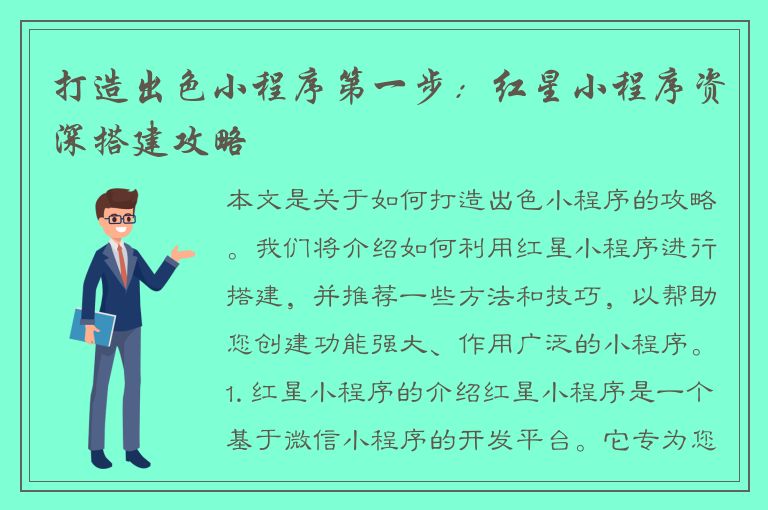 打造出色小程序第一步：红星小程序资深搭建攻略

本文是关于如何打造出色小程序的攻略。我们将介绍如何利用红星小程序进行搭建，并推荐一些方法和技巧，以帮助您创建功能强大、作用广泛的小程序。1. 红星小程序的介绍红星小程序是一个基于微信小程序的开发平台。它专为您